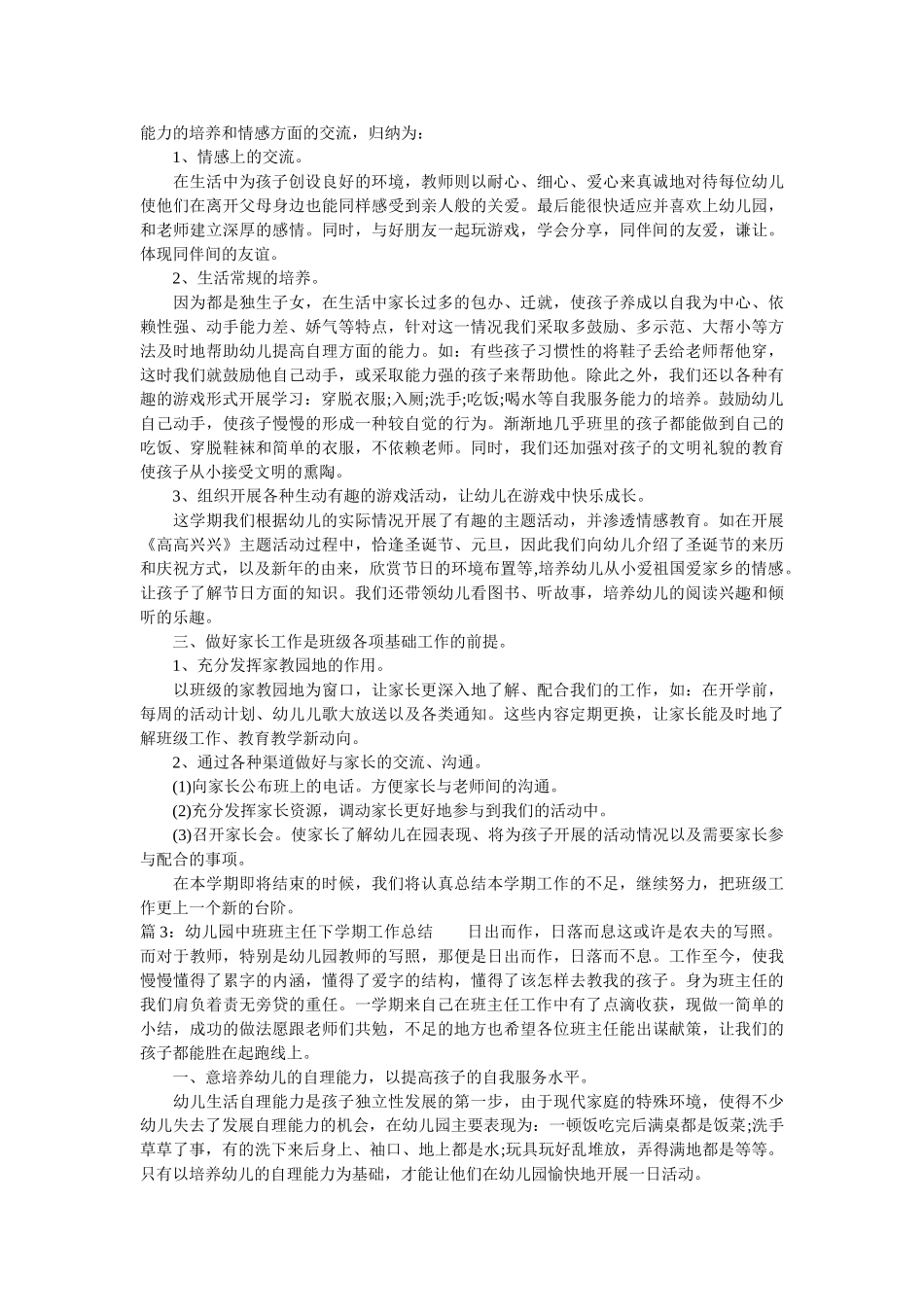 能力的培养和情感方面的交流，归纳为：

1、情感上的交流。

在生活中为孩子创设良好的环境，教师则以耐心、细心、爱心来真诚地对待每位幼儿使他们在离开父母身边也能同样感受到亲人般的关爱。最后能很快适应并喜欢上幼儿园，和老师建立深厚的感情。同时，与好朋友一起玩游戏，学会分享，同伴间的友爱，谦让。体现同伴间的友谊。

2、生活常规的培养。

因为都是独生子女，在生活中家长过多的包办、迁就，使孩子养成以自我为中心、依赖性强、动手能力差、娇气等特点，针对这一情况我们采取多鼓励、多示范、大帮小等方法及时地帮助幼儿提高自理方面的能力。如：有些孩子习惯性的将鞋子丢给老师帮他穿，这时我们就鼓励他自己动手，或采取能力强的孩子来帮助他。除此之外，我们还以各种有趣的游戏形式开展学习：穿脱衣服;入厕;洗手;吃饭;喝水等自我服务能力的培养。鼓励幼儿自己动手，使孩子慢慢的形成一种较自觉的行为。渐渐地几乎班里的孩子都能做到自己的吃饭、穿脱鞋袜和简单的衣服，不依赖老师。同时，我们还加强对孩子的文明礼貌的教育使孩子从小接受文明的熏陶。

3、组织开展各种生动有趣的游戏活动，让幼儿在游戏中快乐成长。

这学期我们根据幼儿的实际情况开展了有趣的主题活动，并渗透情感教育。如在开展《高高兴兴》主题活动过程中，恰逢圣诞节、元旦，因此我们向幼儿介绍了圣诞节的来历和庆祝方式，以及新年的由来，欣赏节日的环境布置等,培养幼儿从小爱祖国爱家乡的情感。让孩子了解节日方面的知识。我们还带领幼儿看图书、听故事，培养幼儿的阅读兴趣和倾听的乐趣。

三、做好家长工作是班级各项基础工作的前提。

1、充分发挥家教园地的作用。

以班级的家教园地为窗口，让家长更深入地了解、配合我们的工作，如：在开学前，每周的活动计划、幼儿儿歌大放送以及各类通知。这些内容定期更换，让家长能及时地了解班级工作、教育教学新动向。

2、通过各种渠道做好与家长的交流、沟通。

(1)向家长公布班上的电话。方便家长与老师间的沟通。

(2)充分发挥家长资源，调动家长更好地参与到我们的活动中。

(3)召开家长会。使家长了解幼儿在园表现、将为孩子开展的活动情况以及需要家长参与配合的事项。

在本学期即将结束的时候，我们将认真总结本学期工作的不足，继续努力，把班级工作更上一个新的台阶。

篇 3：幼儿园中班班主任下学期工作总结　　日出而作，日落而息这或许是农夫的写照。而对于教师，特别是幼儿园教师的写照，那便是日出而作，日落而不息。工作至今，使我慢慢懂得了累字的内涵，懂得了爱字的结构，懂得了该怎样去教我的孩子。身为班主任的我们肩负着责无旁贷的重任。一学期来自己在班主任工作中有了点滴收获，现做一简单的小结，成功的做法愿跟老师们共勉，不足的地方也希望各位班主任能出谋献策，让我们的孩子都能胜在起跑线上。

一、意培养幼儿的自理能力，以提高孩子的自我服务水平。

幼儿生活自理能力是孩子独立性发展的第一步，由于现代家庭的特殊环境，使得不少幼儿失去了发展自理能力的机会，在幼儿园主要表现为：一顿饭吃完后满桌都是饭菜;洗手草草了事，有的洗下来后身上、袖口、地上都是水;玩具玩好乱堆放，弄得满地都是等等。只有以培养幼儿的自理能力为基础，才能让他们在幼儿园愉快地开展一日活动。